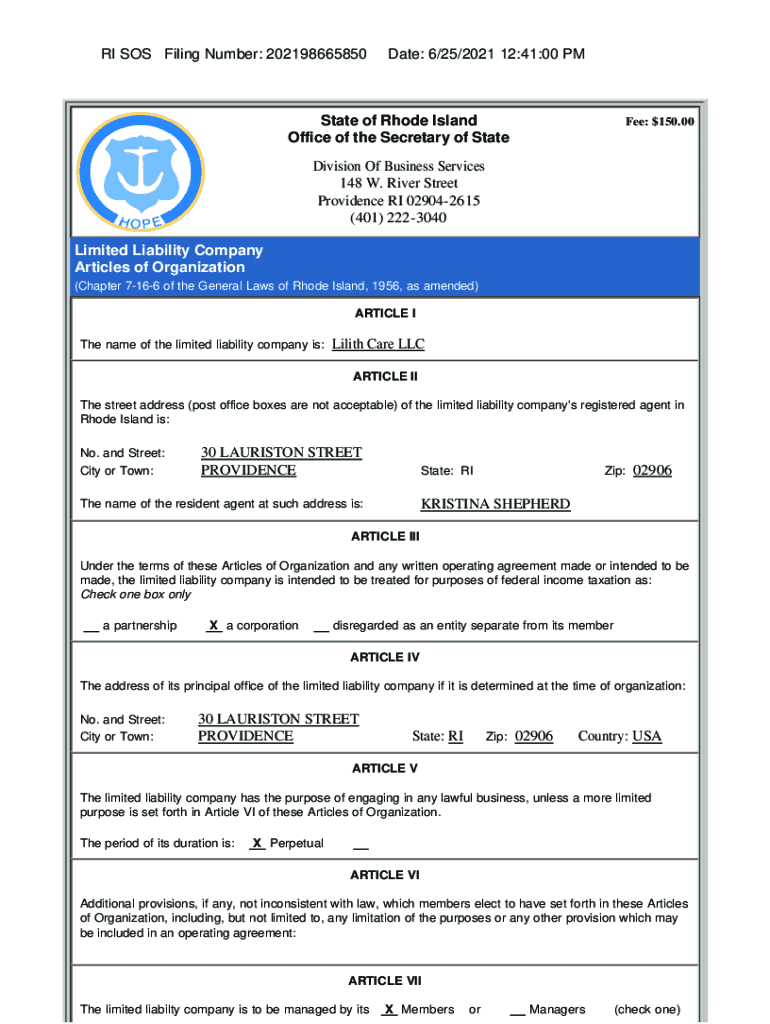 RI SOS Filing Number: 202198665850 Date: 6/25/2021 12:41:00 PM

HOPE

State of Rhode Island
Office of the Secretary of State

Fee: $150.00

Division Of Business Services
148 W. River Street
Providence RI 02904-2615
(401) 222-3040

Limited Liability Company
Articles of Organization
(Chapter 7-16-6 of the General Laws of Rhode Island, 1956, as amended)

ARTICLE I

The name of the limited liability company is: Lilith Care LLC

ARTICLE II

The street address (post office boxes are not acceptable) of the limited liability company's registered agent in Rhode Island is:

No. and Street: 30 LAURISTON STREET
City or Town: PROVIDENCE State: RI Zip: 02906

The name of the resident agent at such address is: KRISTINA SHEPHERD

ARTICLE III

Under the terms of these Articles of Organization and any written operating agreement made or intended to be made, the limited liability company is intended to be treated for purposes of federal income taxation as:
Check one box only

__ a partnership X a corporation __ disregarded as an entity separate from its member

ARTICLE IV

The address of its principal office of the limited liability company if it is determined at the time of organization:

No. and Street: 30 LAURISTON STREET
City or Town: PROVIDENCE State: RI Zip: 02906 Country: USA

ARTICLE V

The limited liability company has the purpose of engaging in any lawful business, unless a more limited purpose is set forth in Article VI of these Articles of Organization.

The period of its duration is: X Perpetual __

ARTICLE VI

Additional provisions, if any, not inconsistent with law, which members elect to have set forth in these Articles of Organization, including, but not limited to, any limitation of the purposes or any other provision which may be included in an operating agreement:

ARTICLE VII

The limited liabilty company is to be managed by its X Members or __ Managers (check one)